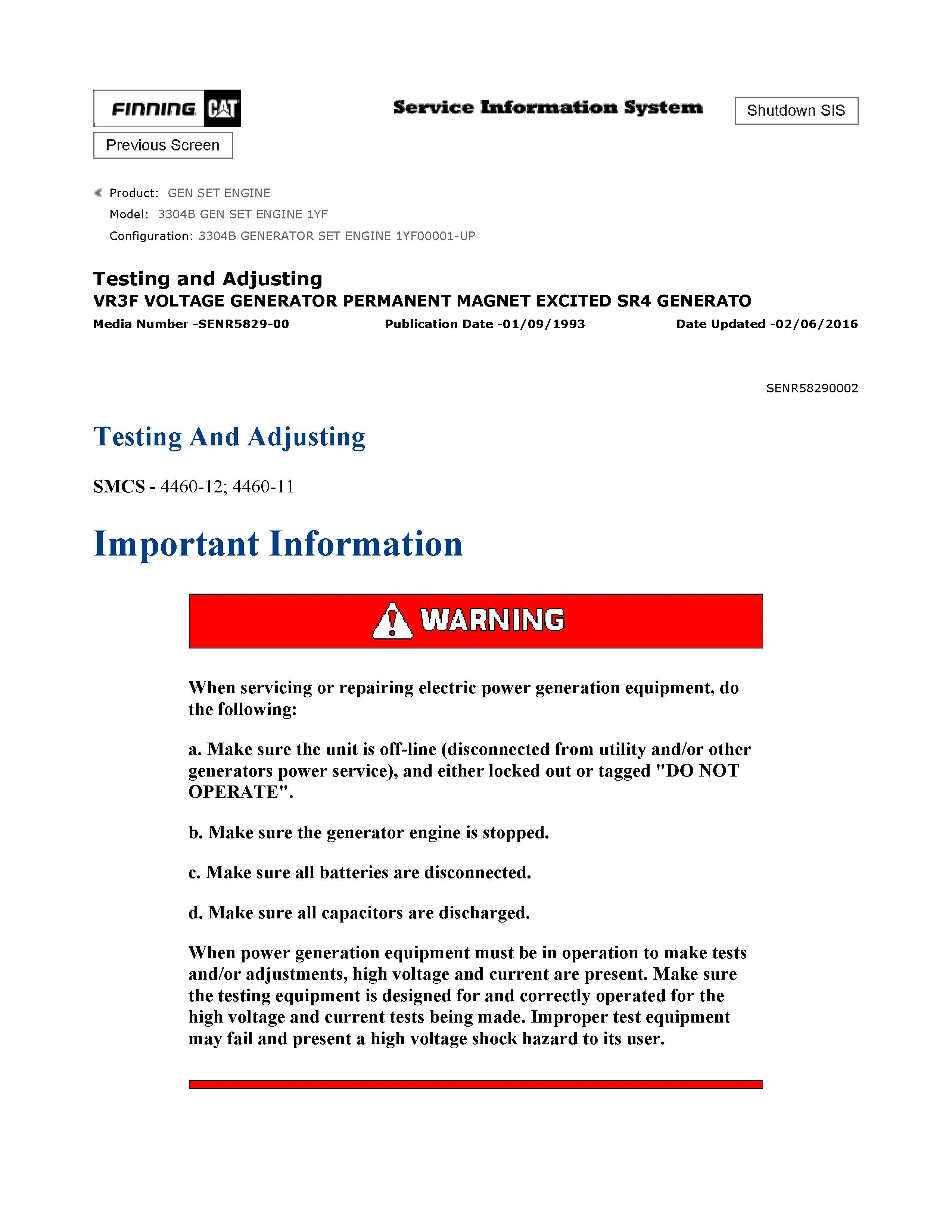 FINNING CAT

Service Information System

Shutdown SIS

Previous Screen

Product: GEN SET ENGINE
Model: 3304B GEN SET ENGINE 1YF
Configuration: 3304B GENERATOR SET ENGINE 1YF00001-UP

Testing and Adjusting
VR3F VOLTAGE GENERATOR PERMANENT MAGNET EXCITED SR4 GENERATO
Media Number -SENR5829-00 Publication Date -01/09/1993 Date Updated -02/06/2016

SENR58290002

Testing And Adjusting

SMCS - 4460-12; 4460-11

Important Information

WARNING

When servicing or repairing electric power generation equipment, do the following:

a. Make sure the unit is off-line (disconnected from utility and/or other generators power service), and either locked out or tagged "DO NOT OPERATE".

b. Make sure the generator engine is stopped.

c. Make sure all batteries are disconnected.

d. Make sure all capacitors are discharged.

When power generation equipment must be in operation to make tests and/or adjustments, high voltage and current are present. Make sure the testing equipment is designed for and correctly operated for the high voltage and current tests being made. Improper test equipment may fail and present a high voltage shock hazard to its user.